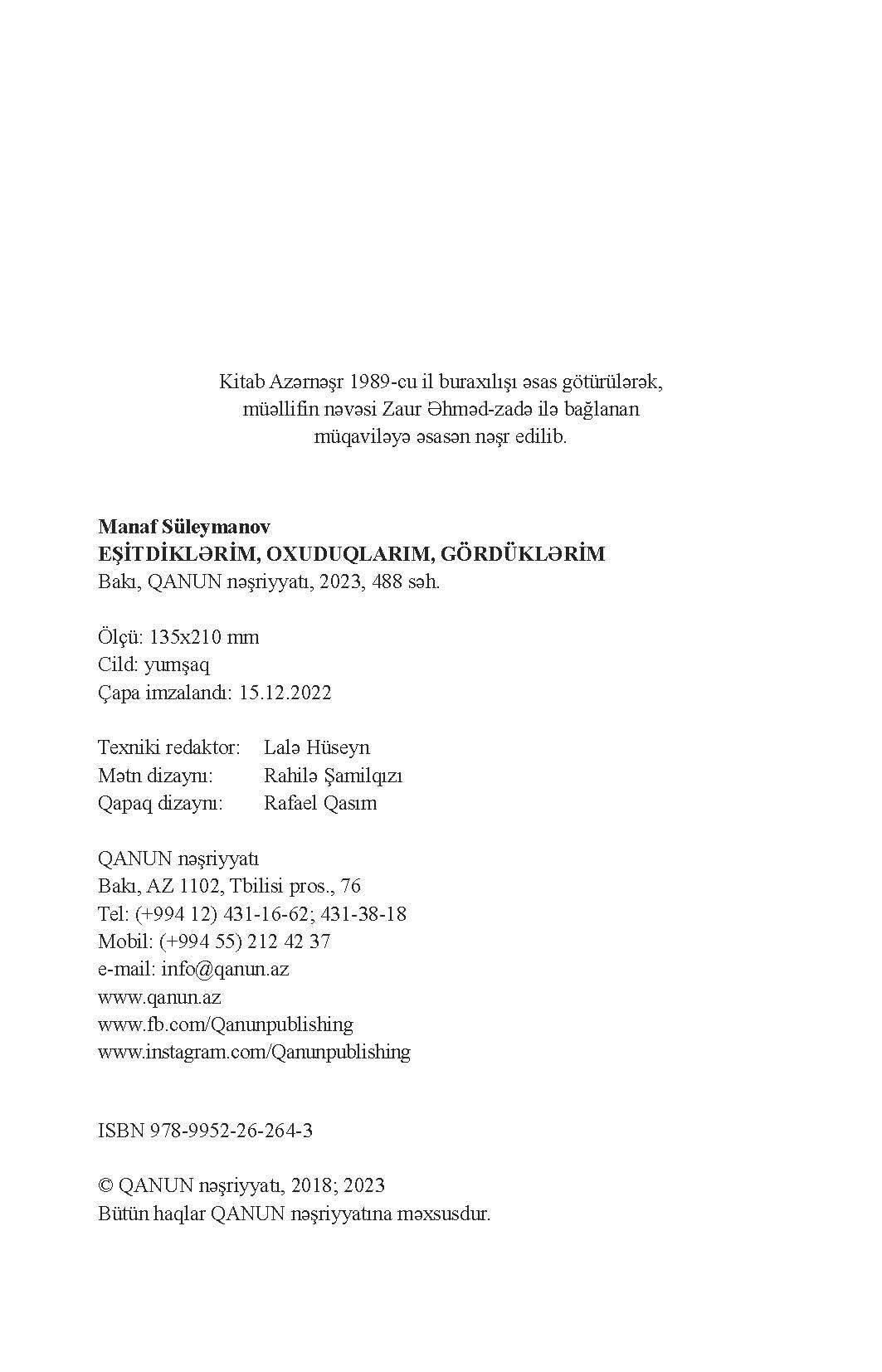 Kitab Azərnəşr 1989-cu il buraxılışı əsas götürülərək, müəllifin nəvəsi Zaur Əhməd-zadə ilə bağlanan müqaviləyə əsasən nəşr edilib.

Manaf Süleymanov
EŞİTDİKLƏRİM, OXUDUQLARIM, GÖRDÜKLƏRİM
Bakı, QANUN nəşriyyatı, 2023, 488 səh.

Ölçü: 135x210 mm
Cild: yumşaq
Çapa imzalandı: 15.12.2022

Texniki redaktor: Lalə Hüseyn
Mətn dizaynı: Rahilə Şamilqızı
Qapaq dizaynı: Rafael Qasım

QANUN nəşriyyatı
Bakı, AZ 1102, Tbilisi pros., 76
Tel: (+994 12) 431-16-62; 431-38-18
Mobil: (+994 55) 212 42 37
e-mail: info@qanun.az
www.qanun.az
www.fb.com/Qanunpublishing
www.instagram.com/Qanunpublishing

ISBN 978-9952-26-264-3

© QANUN nəşriyyatı, 2018; 2023
Bütün haqlar QANUN nəşriyyatına məxsusdur.